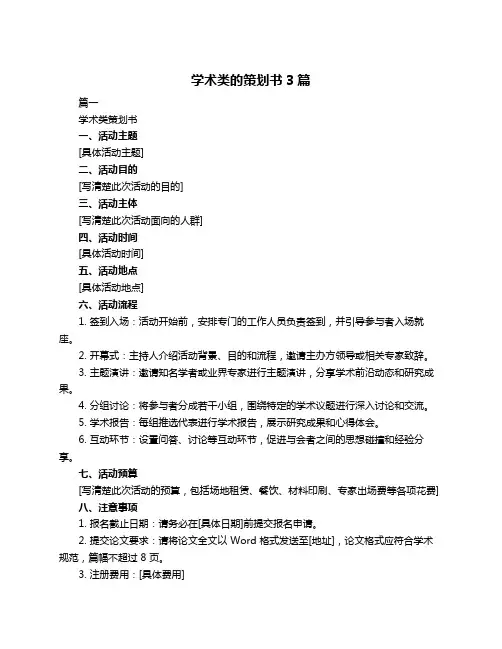 学术类的策划书 3 篇

篇一

学术类策划书

一、活动主题

[具体活动主题]

二、活动目的

[写清楚此次活动的目的]

三、活动主体

[写清楚此次活动面向的人群]

四、活动时间

[具体活动时间]

五、活动地点

[具体活动地点]

六、活动流程

1. 签到入场：活动开始前，安排专门的工作人员负责签到，并引导参与者入场就座。

2. 开幕式：主持人介绍活动背景、目的和流程，邀请主办方领导或相关专家致辞。

3. 主题演讲：邀请知名学者或业界专家进行主题演讲，分享学术前沿动态和研究成果。

4. 分组讨论：将参与者分成若干小组，围绕特定的学术议题进行深入讨论和交流。

5. 学术报告：每组推选代表进行学术报告，展示研究成果和心得体会。

6. 互动环节：设置问答、讨论等互动环节，促进与会者之间的思想碰撞和经验分享。

七、活动预算

[写清楚此次活动的预算，包括场地租赁、餐饮、材料印刷、专家出场费等各项花费]

八、注意事项

1. 报名截止日期：请务必在[具体日期]前提交报名申请。

2. 提交论文要求：请将论文全文以 Word 格式发送至[地址]，论文格式应符合学术规范，篇幅不超过 8 页。

3. 注册费用：[具体费用]